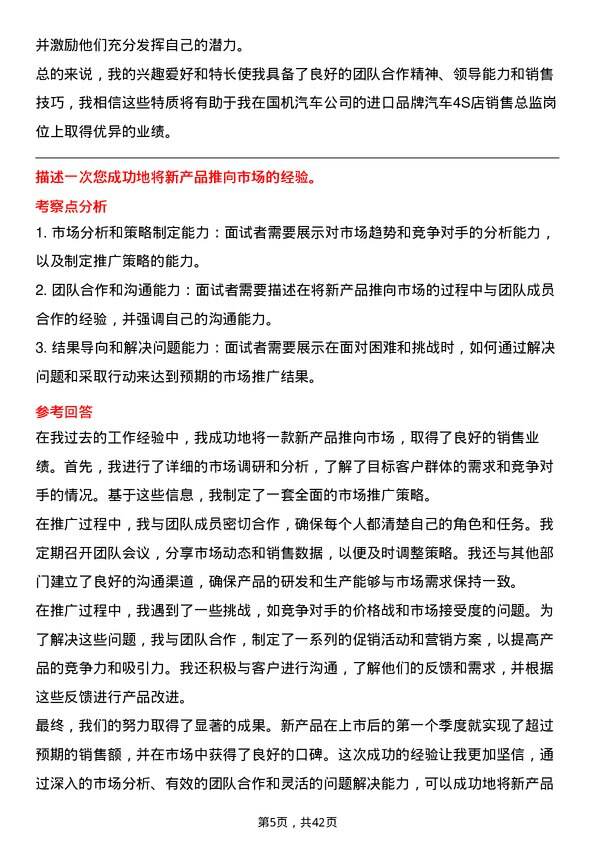 并激励他们充分发挥自己的潜力。

总的来说，我的兴趣爱好和特长使我具备了良好的团队合作精神、领导能力和销售技巧，我相信这些特质将有助于我在国机汽车公司的进口品牌汽车4S店销售总监岗位上取得优异的业绩。

描述一次您成功地将新产品推向市场的经验。

考察点分析

1. 市场分析和策略制定能力：面试者需要展示对市场趋势和竞争对手的分析能力，以及制定推广策略的能力。

2. 团队合作和沟通能力：面试者需要描述在将新产品推向市场的过程中与团队成员合作的经验，并强调自己的沟通能力。

3. 结果导向和解决问题能力：面试者需要展示在面对困难和挑战时，如何通过解决问题和采取行动来达到预期的市场推广结果。

参考回答

在我过去的工作经验中，我成功地将一款新产品推向市场，取得了良好的销售业绩。首先，我进行了详细的市场调研和分析，了解了目标客户群体的需求和竞争对手的情况。基于这些信息，我制定了一套全面的市场推广策略。

在推广过程中，我与团队成员密切合作，确保每个人都清楚自己的角色和任务。我定期召开团队会议，分享市场动态和销售数据，以便及时调整策略。我还与其他部门建立了良好的沟通渠道，确保产品的研发和生产能够与市场需求保持一致。

在推广过程中，我遇到了一些挑战，如竞争对手的价格战和市场接受度的问题。为了解决这些问题，我与团队合作，制定了一系列的促销活动和营销方案，以提高产品的竞争力和吸引力。我还积极与客户进行沟通，了解他们的反馈和需求，并根据这些反馈进行产品改进。

最终，我们的努力取得了显著的成果。新产品在上市后的第一个季度就实现了超过预期的销售额，并在市场中获得了良好的口碑。这次成功的经验让我更加坚信，通过深入的市场分析、有效的团队合作和灵活的问题解决能力，可以成功地将新产品

第5页，共42页